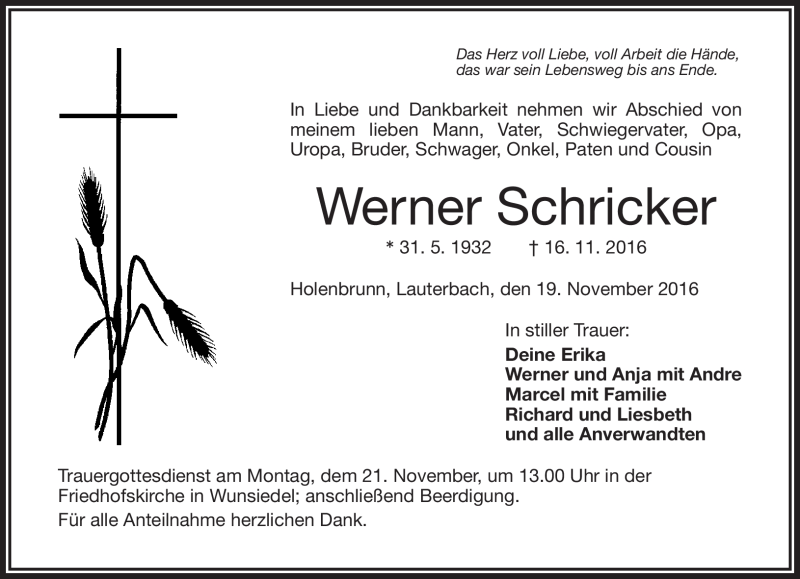 Das Herz voll Liebe, voll Arbeit die Hände,
das war sein Lebensweg bis ans Ende.

In Liebe und Dankbarkeit nehmen wir Abschied von meinem lieben Mann, Vater, Schwiegervater, Opa, Uropa, Bruder, Schwager, Onkel, Paten und Cousin

Werner Schricker

* 31. 5. 1932 † 16. 11. 2016

Holenbrunn, Lauterbach, den 19. November 2016

In stiller Trauer:
Deine Erika
Werner und Anja mit Andre
Marcel mit Familie
Richard und Liesbeth
und alle Anverwandten

Trauergottesdienst am Montag, dem 21. November, um 13.00 Uhr in der Friedhofskirche in Wunsiedel; anschließend Beerdigung.

Für alle Anteilnahme herzlichen Dank.